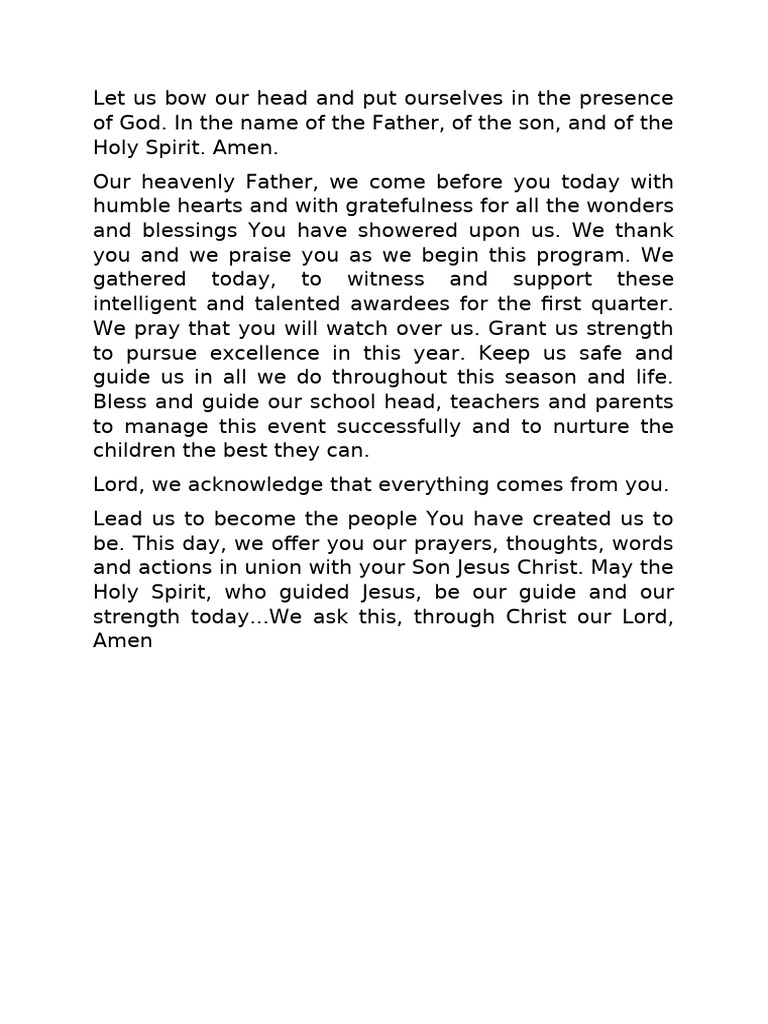 Let us bow our head and put ourselves in the presence of God. In the name of the Father, of the son, and of the Holy Spirit. Amen.

Our heavenly Father, we come before you today with humble hearts and with gratefulness for all the wonders and blessings You have showered upon us. We thank you and we praise you as we begin this program. We gathered today, to witness and support these intelligent and talented awardees for the first quarter. We pray that you will watch over us. Grant us strength to pursue excellence in this year. Keep us safe and guide us in all we do throughout this season and life. Bless and guide our school head, teachers and parents to manage this event successfully and to nurture the children the best they can.

Lord, we acknowledge that everything comes from you.

Lead us to become the people You have created us to be. This day, we offer you our prayers, thoughts, words and actions in union with your Son Jesus Christ. May the Holy Spirit, who guided Jesus, be our guide and our strength today...We ask this, through Christ our Lord, Amen